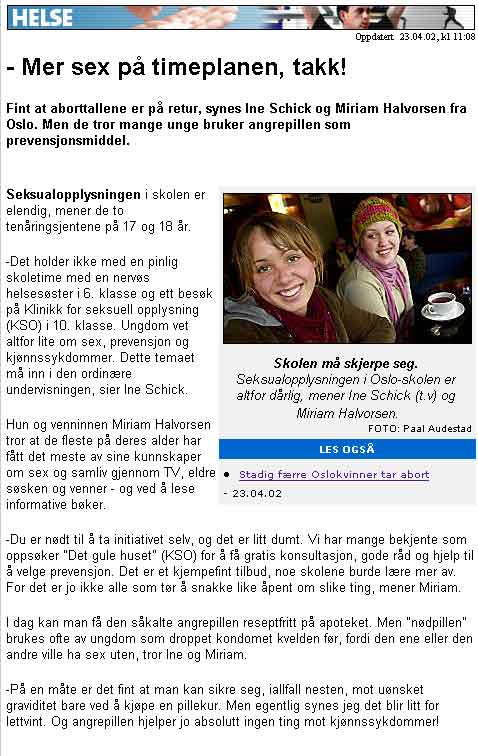 HELSE

Oppdatert 23.04.02, kl 11:08

- Mer sex på timeplanen, takk!

Fint at aborttallene er på retur, synes Ine Schick og Miriam Halvorsen fra Oslo. Men de tror mange unge bruker angrepillen som prevensjonsmiddel.

Seksualopplysningen i skolen er elendig, mener de to tenåringsjentene på 17 og 18 år.

-Det holder ikke med en pinlig skoletime med en nervøs helsesøster i 6. klasse og ett besøk på Klinikk for seksuell opplysning (KSO) i 10. klasse. Ungdom vet altfor lite om sex, prevensjon og kjønnssykdommer. Dette temaet må inn i den ordinære undervisningen, sier Ine Schick.

Hun og venninnen Miriam Halvorsen tror at de fleste på deres alder har fått det meste av sine kunnskaper om sex og samliv gjennom TV, eldre søsken og venner - og ved å lese informative bøker.

Skolen må skjerpe seg.
Seksualopplysningen i Oslo-skolen er altfor dårlig, mener Ine Schick (t.v) og Miriam Halvorsen.
FOTO: Paal Audestad

LES OGSÅ

Stadig færre Oslokvinner tar abort
- 23.04.02

-Du er nødt til å ta initiativet selv, og det er litt dumt. Vi har mange bekjente som oppsøker "Det gule huset" (KSO) for å få gratis konsultasjon, gode råd og hjelp til å velge prevensjon. Det er et kjempefint tilbud, noe skolene burde lære mer av. For det er jo ikke alle som tør å snakke like åpent om slike ting, mener Miriam.

I dag kan man få den såkalte angrepillen reseptfritt på apoteket. Men "nødpillen" brukes ofte av ungdom som droppet kondomet kvelden før, fordi den ene eller den andre ville ha sex uten, tror Ine og Miriam.

-På en måte er det fint at man kan sikre seg, iallfall nesten, mot uønsket graviditet bare ved å kjøpe en pillekur. Men egentlig synes jeg det blir litt for lettvint. Og angrepillen hjelper jo absolutt ingen ting mot kjønnssykdommer!